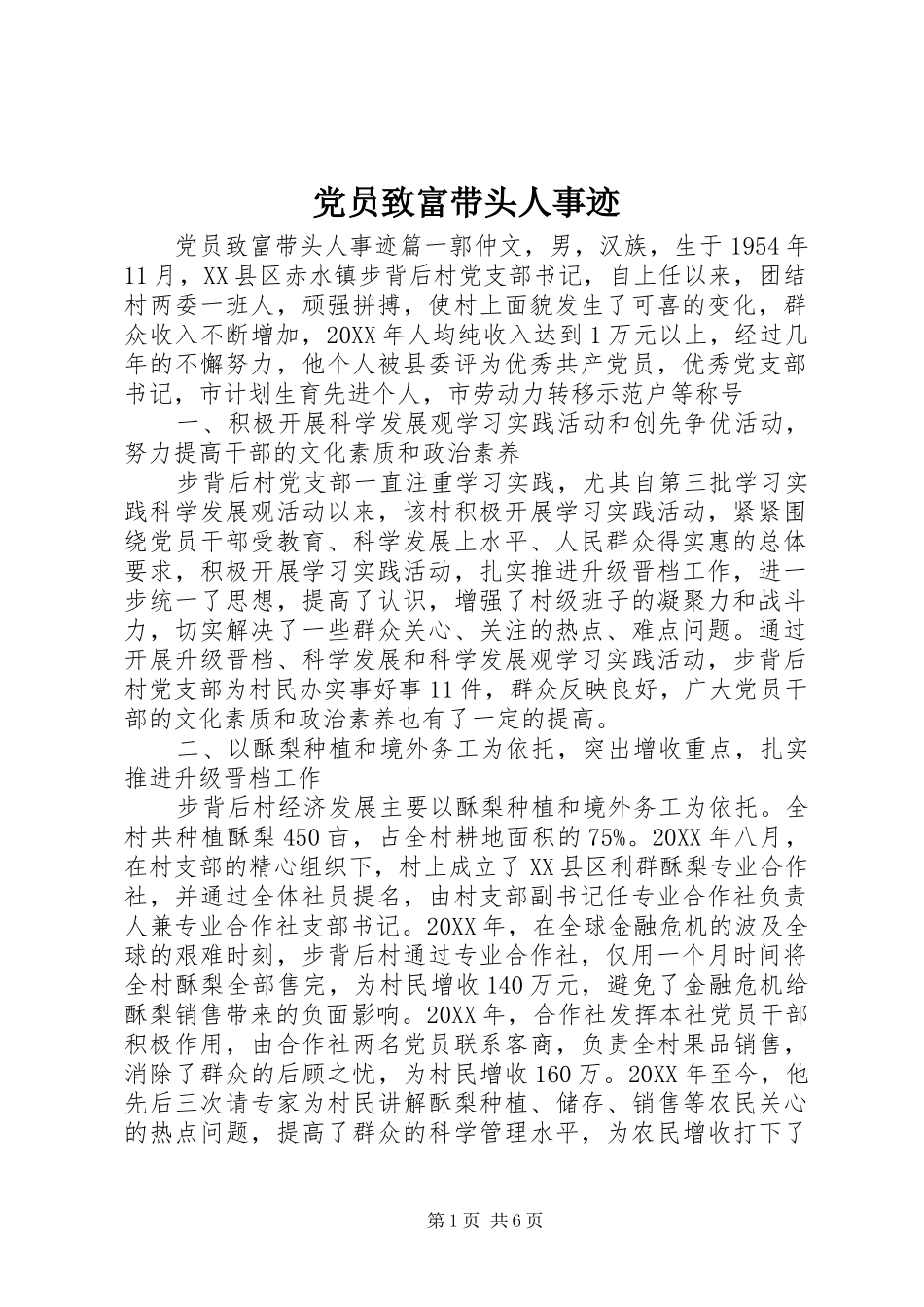 党员致富带头人事迹

党员致富带头人事迹篇一郭仲文，男，汉族，生于1954年11月，XX县区赤水镇步背后村党支部书记，自上任以来，团结村两委一班人，顽强拼搏，使村上面貌发生了可喜的变化，群众收入不断增加，20XX年人均纯收入达到1万元以上，经过几年的不懈努力，他个人被县委评为优秀共产党员，优秀党支部书记，市计划生育先进个人，市劳动力转移示范户等称号

一、积极开展科学发展观学习实践活动和创先争优活动，努力提高干部的文化素质和政治素养

步背后村党支部一直注重学习实践，尤其自第三批学习实践科学发展观活动以来，该村积极开展学习实践活动，紧紧围绕党员干部受教育、科学发展上水平、人民群众得实惠的总体要求，积极开展学习实践活动，扎实推进升级晋档工作，进一步统一了思想，提高了认识，增强了村级班子的凝聚力和战斗力，切实解决了一些群众关心、关注的热点、难点问题。通过开展升级晋档、科学发展和科学发展观学习实践活动，步背后村党支部为村民办实事好事11件，群众反映良好，广大党员干部的文化素质和政治素养也有了一定的提高。

二、以酥梨种植和境外务工为依托，突出增收重点，扎实推进升级晋档工作

步背后村经济发展主要以酥梨种植和境外务工为依托。全村共种植酥梨450亩，占全村耕地面积的75%。20XX年八月，在村支部的精心组织下，村上成立了XX县区利群酥梨专业合作社，并通过全体社员提名，由村支部副书记任专业合作社负责人兼专业合作社支部书记。20XX年，在全球金融危机的波及全球的艰难时刻，步背后村通过专业合作社，仅用一个月时间将全村酥梨全部售完，为村民增收140万元，避免了金融危机给酥梨销售带来的负面影响。20XX年，合作社发挥本社党员干部积极作用，由合作社两名党员联系客商，负责全村果品销售，消除了群众的后顾之忧，为村民增收160万。20XX年至今，他先后三次请专家为村民讲解酥梨种植、储存、销售等农民关心的热点问题，提高了群众的科学管理水平，为农民增收打下了

第1页 共6页